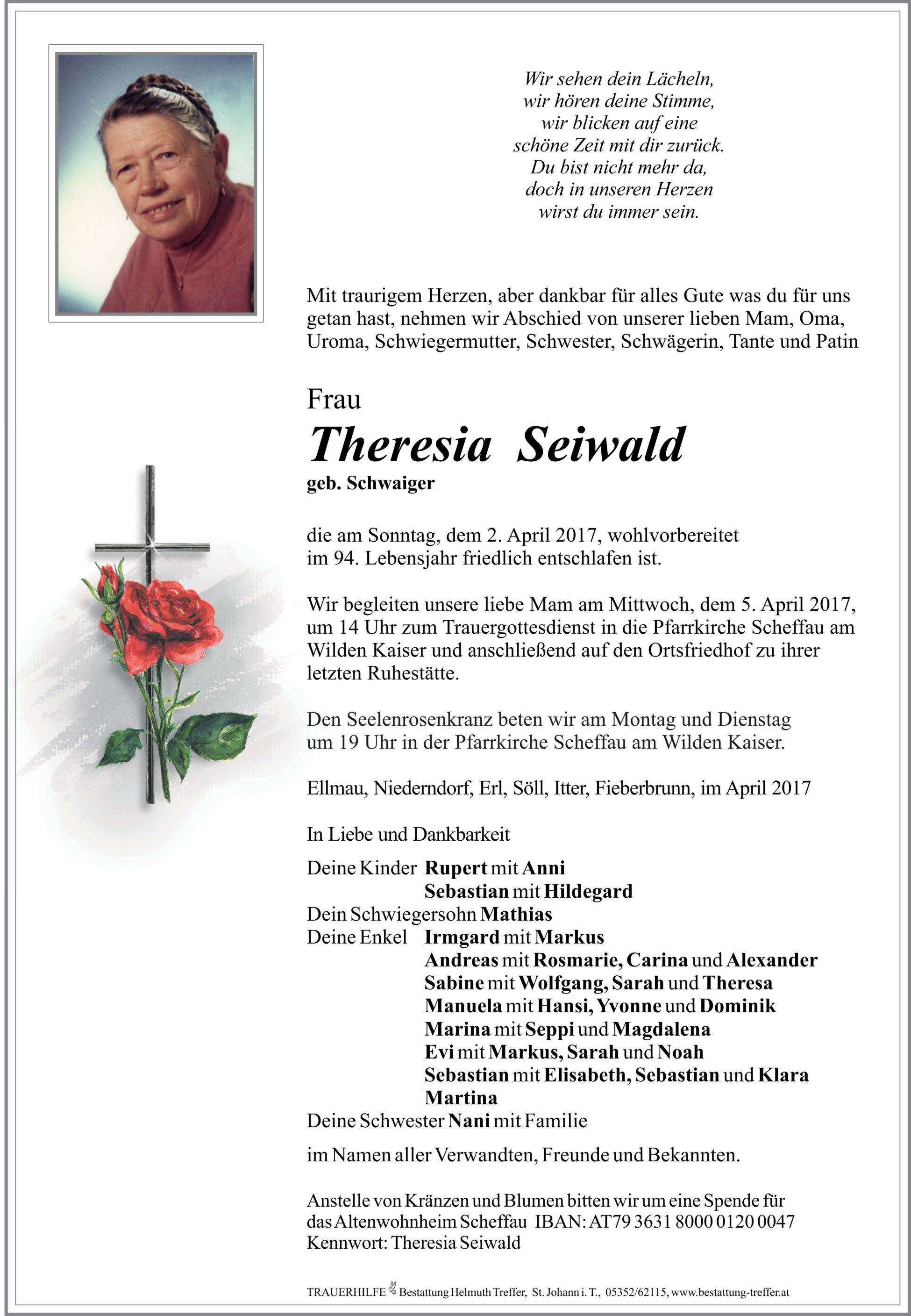 Wir sehen dein Lächeln,
wir hören deine Stimme,
wir blicken auf eine
schöne Zeit mit dir zurück.
Du bist nicht mehr da,
doch in unseren Herzen
wirst du immer sein.

Mit traurigem Herzen, aber dankbar für alles Gute was du für uns getan hast, nehmen wir Abschied von unserer lieben Mam, Oma, Uroma, Schwiegermutter, Schwester, Schwägerin, Tante und Patin

Frau
Theresia Seiwald
geb. Schwaiger

die am Sonntag, dem 2. April 2017, wohlvorbereitet im 94. Lebensjahr friedlich entschlafen ist.

Wir begleiten unsere liebe Mam am Mittwoch, dem 5. April 2017, um 14 Uhr zum Trauergottesdienst in die Pfarrkirche Scheffau am Wilden Kaiser und anschließend auf den Ortsfriedhof zu ihrer letzten Ruhestätte.

Den Seelenrosenkranz beten wir am Montag und Dienstag um 19 Uhr in der Pfarrkirche Scheffau am Wilden Kaiser.

Ellmau, Niederndorf, Erl, Söll, Itter, Fieberbrunn, im April 2017

In Liebe und Dankbarkeit

Deine Kinder Rupert mit Anni
Sebastian mit Hildegard
Dein Schwiegersohn Mathias
Deine Enkel Irmgard mit Markus
Andreas mit Rosmarie, Carina und Alexander
Sabine mit Wolfgang, Sarah und Theresa
Manuela mit Hansi, Yvonne und Dominik
Marina mit Seppi und Magdalena
Evi mit Markus, Sarah und Noah
Sebastian mit Elisabeth, Sebastian und Klara
Martina
Deine Schwester Nani mit Familie

im Namen aller Verwandten, Freunde und Bekannten.

Anstelle von Kränzen und Blumen bitten wir um eine Spende für das Altenwohnheim Scheffau IBAN: AT79 3631 8000 0120 0047
Kennwort: Theresia Seiwald

TRAUERHILFE Bestattung Helmuth Treffer, St. Johann i. T., 05352/62115, www.bestattung-treffer.at